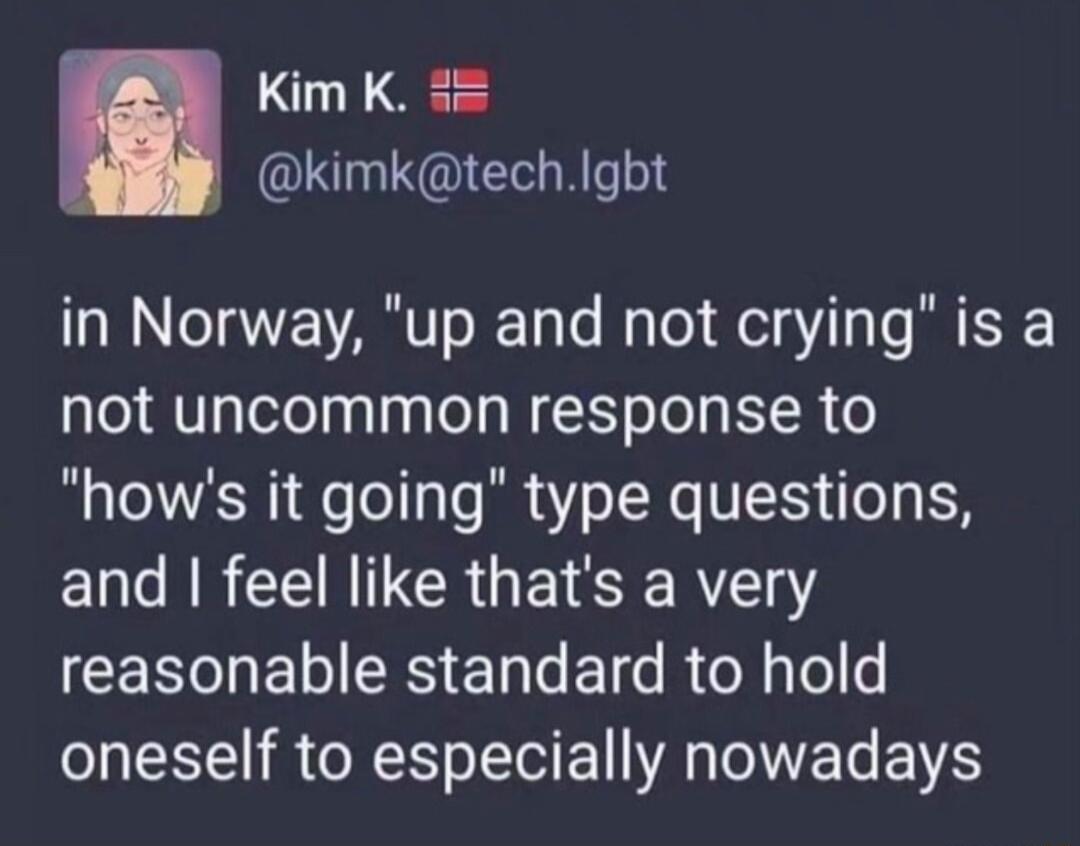 Kim K. 🇳🇴
@kimk@tech.lgbt

in Norway, "up and not crying" is a not uncommon response to "how's it going" type questions, and I feel like that's a very reasonable standard to hold oneself to especially nowadays